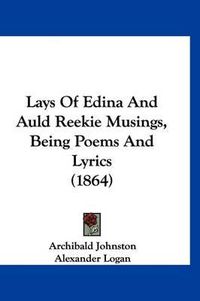 Lays Of Edina And Auld Reekie Musings, Being Poems And Lyrics (1864)

Archibald Johnston
Alexander Logan